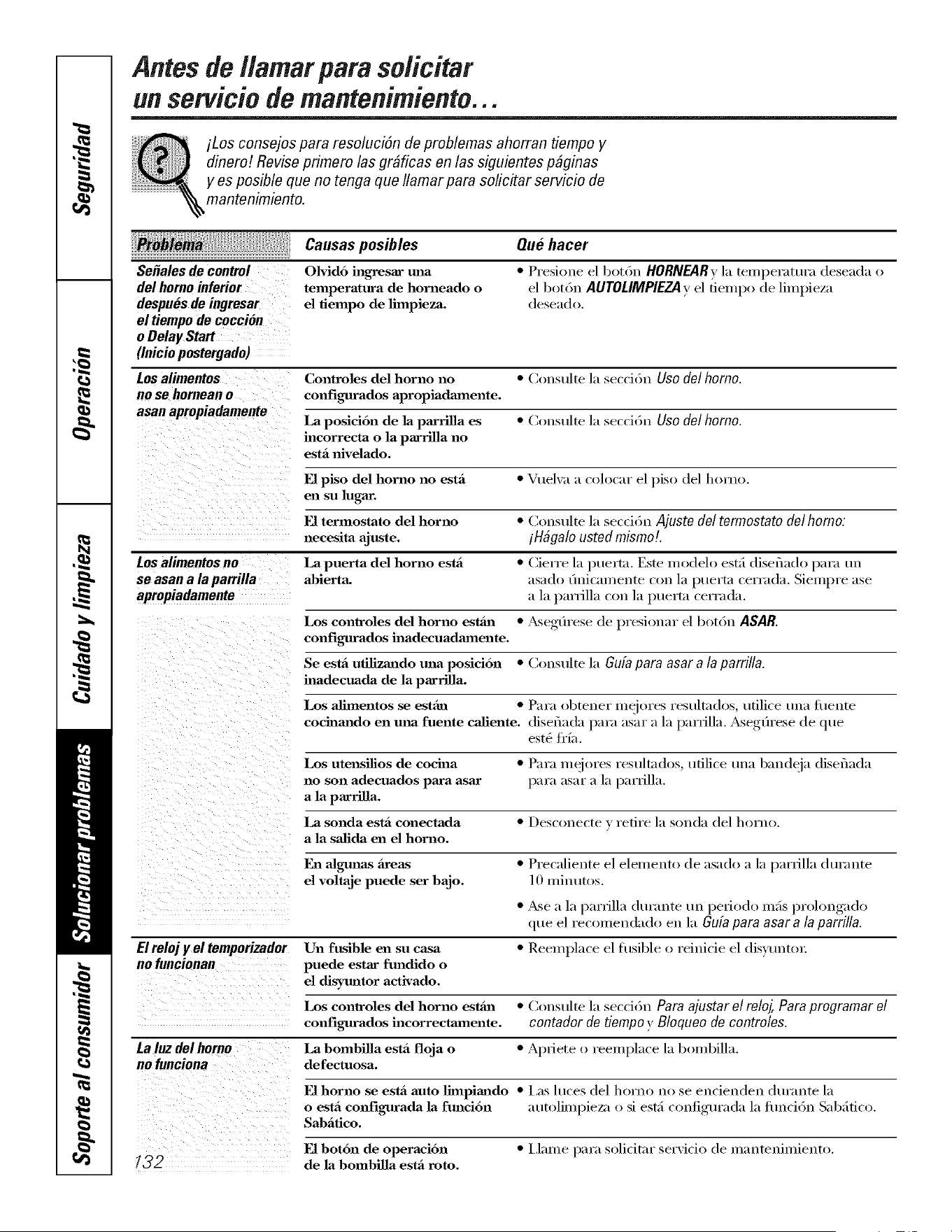 Seguridad

Operación

Cuidado y limpieza

Solucionar problemas

Soporte al consumidor

Antes de llamar para solicitar un servicio de mantenimiento...

¡Los consejos para resolución de problemas ahorran tiempo y dinero! Revise primero las gráficas en las siguientes páginas y es posible que no tenga que llamar para solicitar servicio de mantenimiento.

| Problema | Causas posibles | Qué hacer |
|---|---|---|
| Señales de control del horno inferior después de ingresar el tiempo de cocción o Delay Start (Inicio postergado) | Olvidó ingresar una temperatura de horneado o el tiempo de limpieza. | • Presione el botón HORNEAR y la temperatura deseada o el botón AUTOLIMPIEZA y el tiempo de limpieza deseado. |
| Los alimentos no se hornean o asan apropiadamente | Controles del horno no configurados apropiadamente. | • Consulte la sección Uso del horno. |
| | La posición de la parrilla es incorrecta o la parrilla no está nivelado. | • Consulte la sección Uso del horno. |
| | El piso del horno no está en su lugar. | • Vuelva a colocar el piso del horno. |
| | El termostato del horno necesita ajuste. | • Consulte la sección Ajuste del termostato del horno: ¡Hágalo usted mismo!. |
| Los alimentos no se asan a la parrilla apropiadamente | La puerta del horno está abierta. | • Cierre la puerta. Este modelo está diseñado para un asado únicamente con la puerta cerrada. Siempre ase a la parrilla con la puerta cerrada. |
| | Los controles del horno están configurados inadecuadamente. | • Asegúrese de presionar el botón ASAR. |
| | Se está utilizando una posición inadecuada de la parrilla. | • Consulte la Guía para asar a la parrilla. |
| | Los alimentos se están cocinando en una fuente caliente. | • Para obtener mejores resultados, utilice una fuente diseñada para asar a la parrilla. Asegúrese de que esté fría. |
| | Los utensilios de cocina no son adecuados para asar a la parrilla. | • Para mejores resultados, utilice una bandeja diseñada para asar a la parrilla. |
| | La sonda está conectada a la salida en el horno. | • Desconecte y retire la sonda del horno. |
| | En algunas áreas el voltaje puede ser bajo. | • Precaliente el elemento de asado a la parrilla durante 10 minutos. • Ase a la parrilla durante un periodo más prolongado que el recomendado en la Guía para asar a la parrilla. |
| El reloj y el temporizador no funcionan | Un fusible en su casa puede estar fundido o el disyuntor activado. | • Reemplace el fusible o reinicie el disyuntor. |
| | Los controles del horno están configurados incorrectamente. | • Consulte la sección Para ajustar el reloj, Para programar el contador de tiempo y Bloqueo de controles. |
| La luz del horno no funciona | La bombilla está floja o defectuosa. | • Apriete o reemplace la bombilla. |
| | El horno se está auto limpiando o está configurada la función Sabático. | • Las luces del horno no se encienden durante la autolimpieza o si está configurada la función Sabático. |
| | El botón de operación de la bombilla está roto. | • Llame para solicitar servicio de mantenimiento. |

132